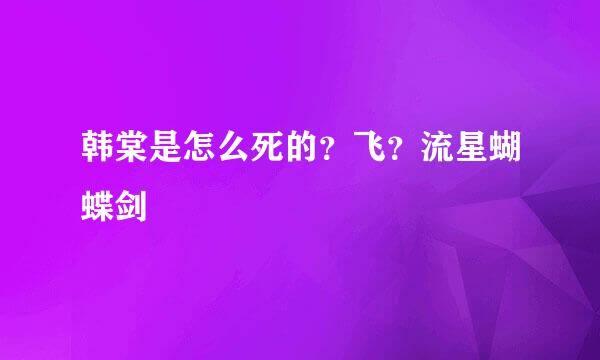 韩棠是怎么死的？飞？流星蝴蝶剑